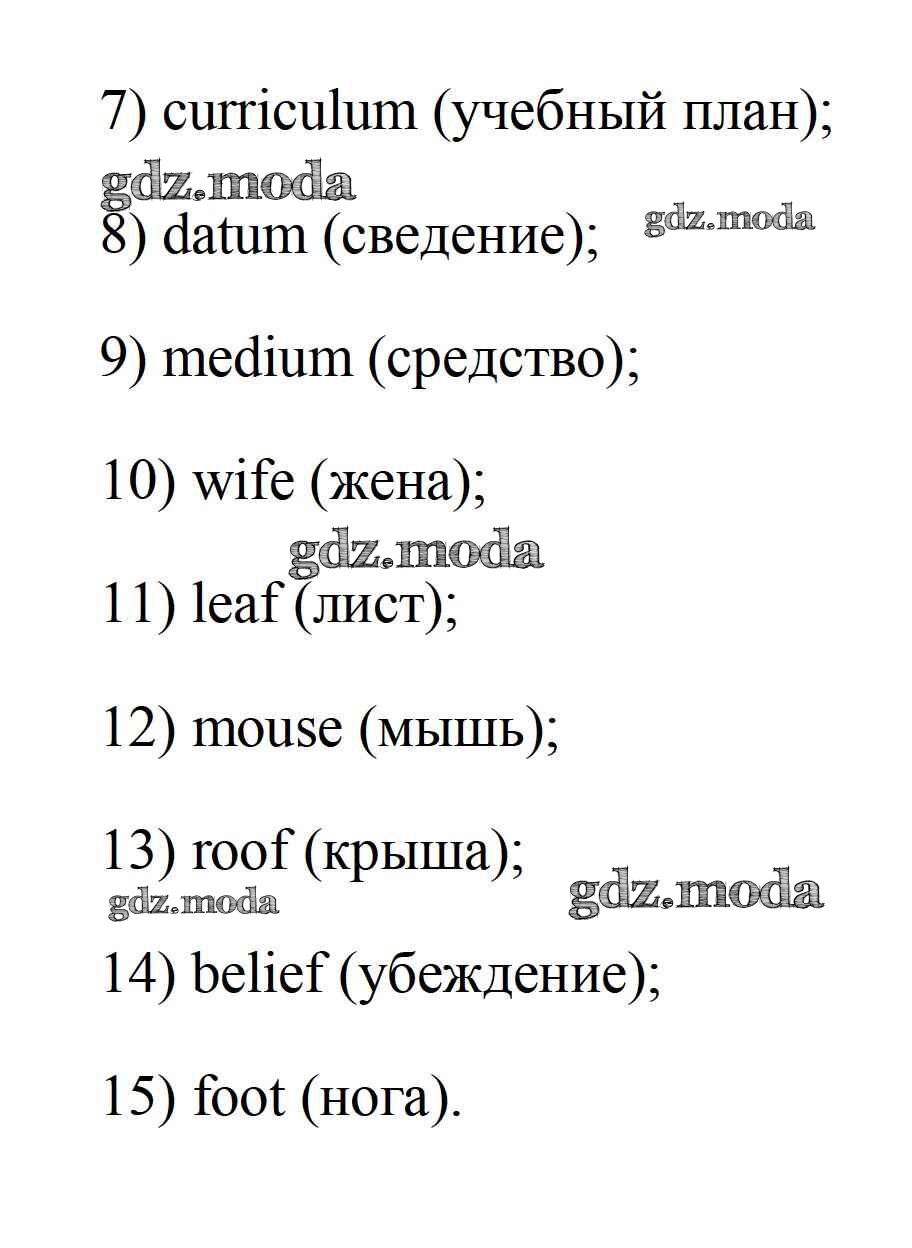 7) curriculum (учебный план);

gdz.moda

8) datum (сведение);

gdz.moda

9) medium (средство);

10) wife (жена);

gdz.moda

11) leaf (лист);

12) mouse (мышь);

13) roof (крыша);

gdz.moda

gdz.moda

14) belief (убеждение);

15) foot (нога).